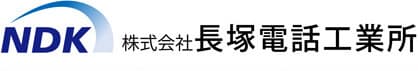 NDK 株式会社長塚電話工業所